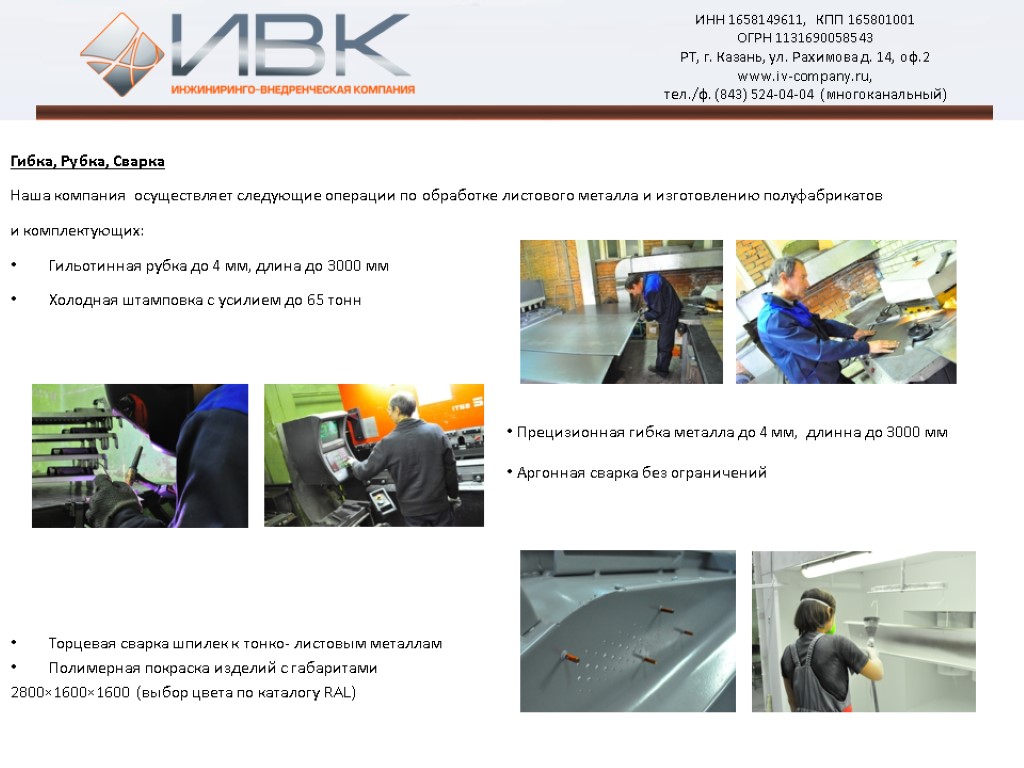 ИВК
ИНЖИНИРИНГО-ВНЕДРЕНЧЕСКАЯ КОМПАНИЯ

ИНН 1658149611, КПП 165801001
ОГРН 1131690058543
РТ, г. Казань, ул. Рахимова д. 14, оф.2
www.iv-company.ru,
тел./ф. (843) 524-04-04 (многоканальный)

Гибка, Рубка, Сварка

Наша компания осуществляет следующие операции по обработке листового металла и изготовлению полуфабрикатов и комплектующих:

• Гильотинная рубка до 4 мм, длина до 3000 мм
• Холодная штамповка с усилием до 65 тонн

• Прецизионная гибка металла до 4 мм, длинна до 3000 мм
• Аргонная сварка без ограничений

• Торцевая сварка шпилек к тонко- листовым металлам
• Полимерная покраска изделий с габаритами
2800×1600×1600 (выбор цвета по каталогу RAL)